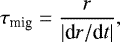 $\tau_{\mathrm{mig}} = \frac{r}{|\mathrm{d}r/\mathrm{d}t|},$